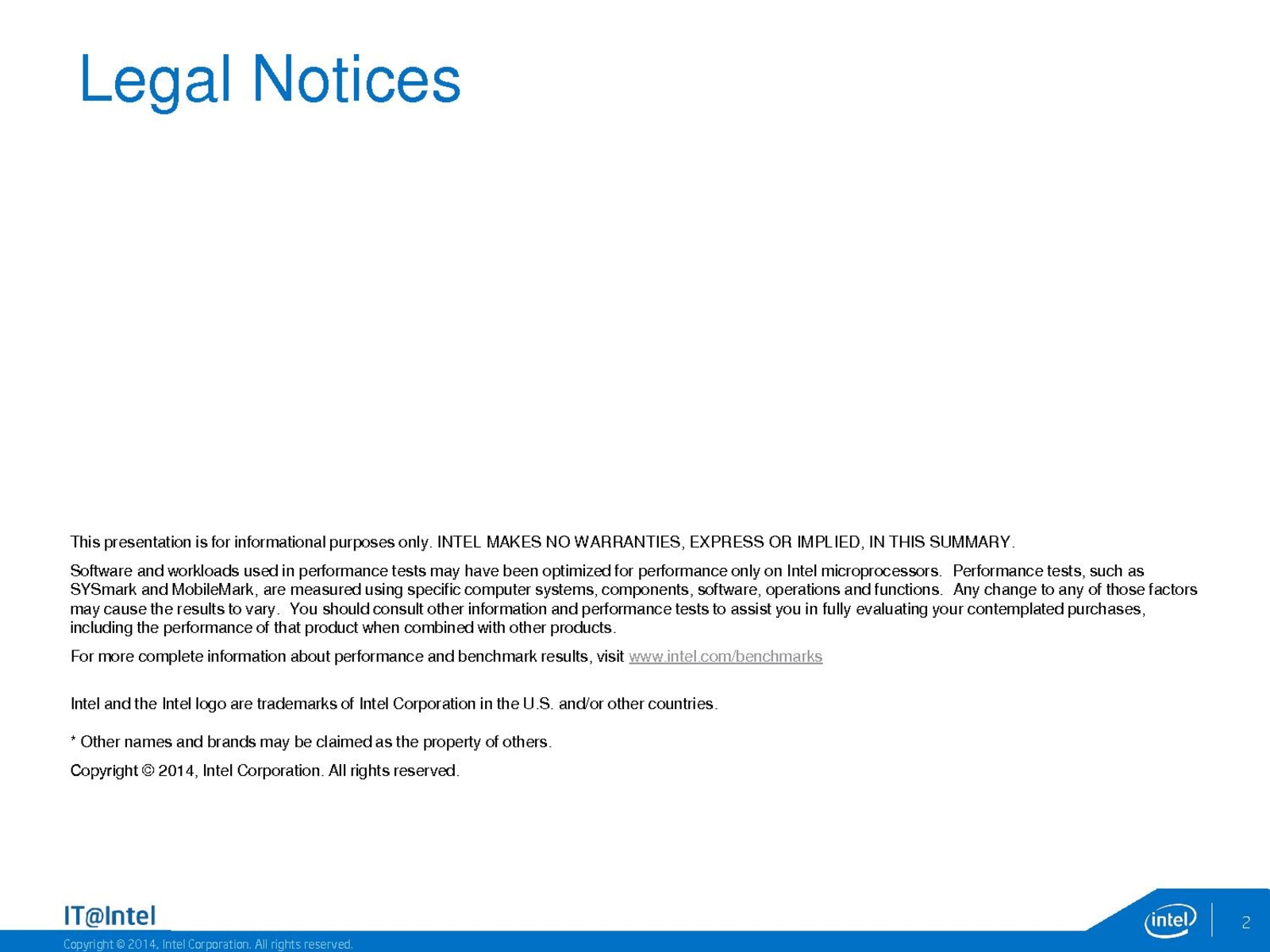 Legal Notices

This presentation is for informational purposes only. INTEL MAKES NO WARRANTIES, EXPRESS OR IMPLIED, IN THIS SUMMARY.

Software and workloads used in performance tests may have been optimized for performance only on Intel microprocessors. Performance tests, such as SYSmark and MobileMark, are measured using specific computer systems, components, software, operations and functions. Any change to any of those factors may cause the results to vary. You should consult other information and performance tests to assist you in fully evaluating your contemplated purchases, including the performance of that product when combined with other products.

For more complete information about performance and benchmark results, visit www.intel.com/benchmarks

Intel and the Intel logo are trademarks of Intel Corporation in the U.S. and/or other countries.

* Other names and brands may be claimed as the property of others.

Copyright © 2014, Intel Corporation. All rights reserved.

IT@Intel

Copyright © 2014, Intel Corporation. All rights reserved.

intel

2